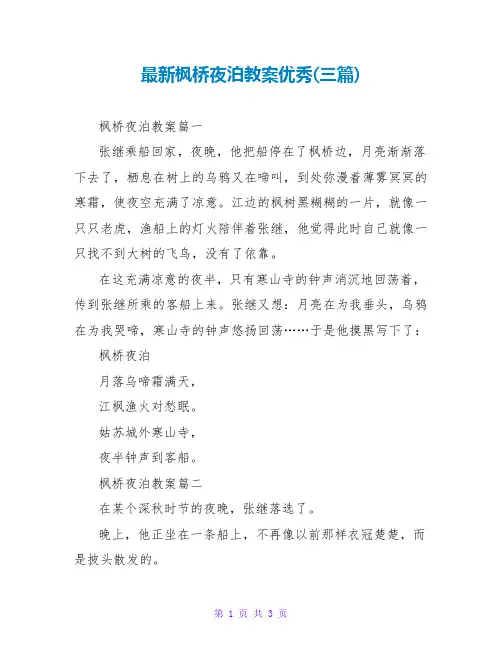 最新枫桥夜泊教案优秀(三篇)

枫桥夜泊教案篇一

张继乘船回家，夜晚，他把船停在了枫桥边，月亮渐渐落下去了，栖息在树上的乌鸦又在啼叫，到处弥漫着薄雾冥冥的寒霜，使夜空充满了凉意。江边的枫树黑糊糊的一片，就像一只只老虎，渔船上的灯火陪伴着张继，他觉得此时自己就像一只找不到大树的飞鸟，没有了依靠。

在这充满凉意的夜半，只有寒山寺的钟声消沉地回荡着，传到张继所乘的客船上来。张继又想：月亮在为我垂头，乌鸦在为我哭啼，寒山寺的钟声悠扬回荡……于是他摸黑写下了：

枫桥夜泊

月落乌啼霜满天，

江枫渔火对愁眠。

姑苏城外寒山寺，

夜半钟声到客船。

枫桥夜泊教案篇二

在某个深秋时节的夜晚，张继落选了。

晚上，他正坐在一条船上，不再像以前那样衣冠楚楚，而是披头散发的。

第 1 页 共 3 页